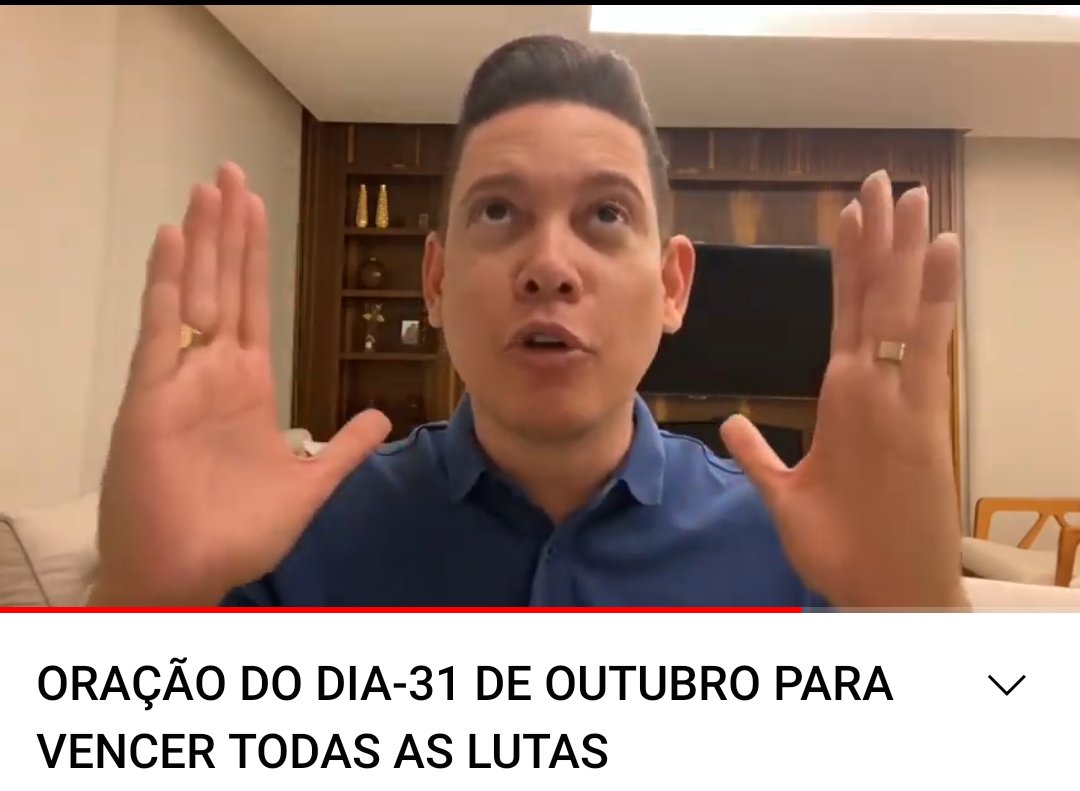 ORAÇÃO DO DIA-31 DE OUTUBRO PARA VENCER TODAS AS LUTAS